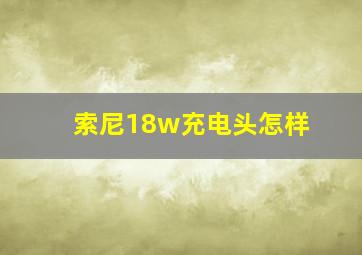 索尼18w充电头怎样